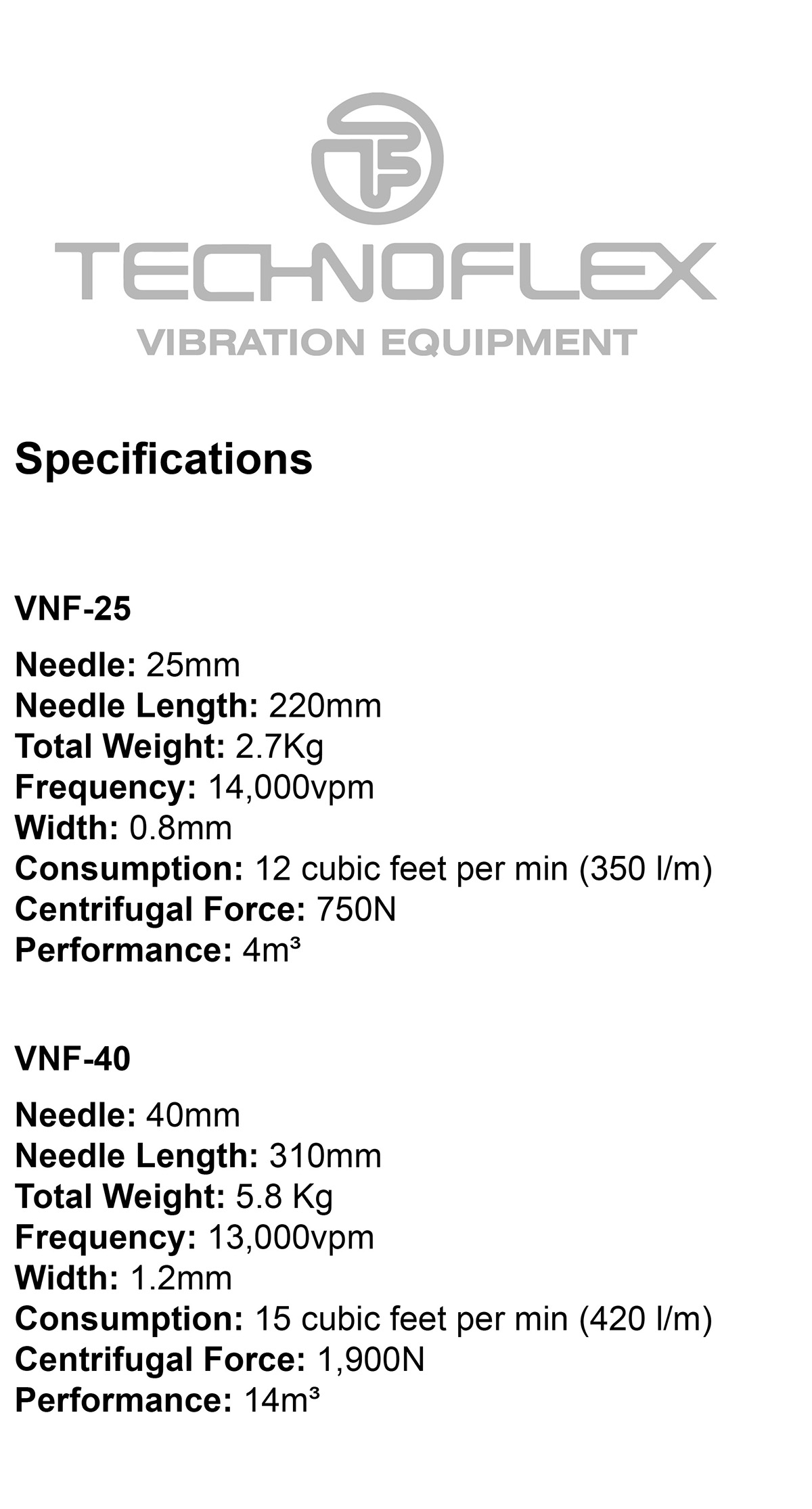 TECHNOFLEX
VIBRATION EQUIPMENT

Specifications

VNF-25

Needle: 25mm
Needle Length: 220mm
Total Weight: 2.7Kg
Frequency: 14,000vpm
Width: 0.8mm
Consumption: 12 cubic feet per min (350 l/m)
Centrifugal Force: 750N
Performance: 4m³

VNF-40

Needle: 40mm
Needle Length: 310mm
Total Weight: 5.8 Kg
Frequency: 13,000vpm
Width: 1.2mm
Consumption: 15 cubic feet per min (420 l/m)
Centrifugal Force: 1,900N
Performance: 14m³